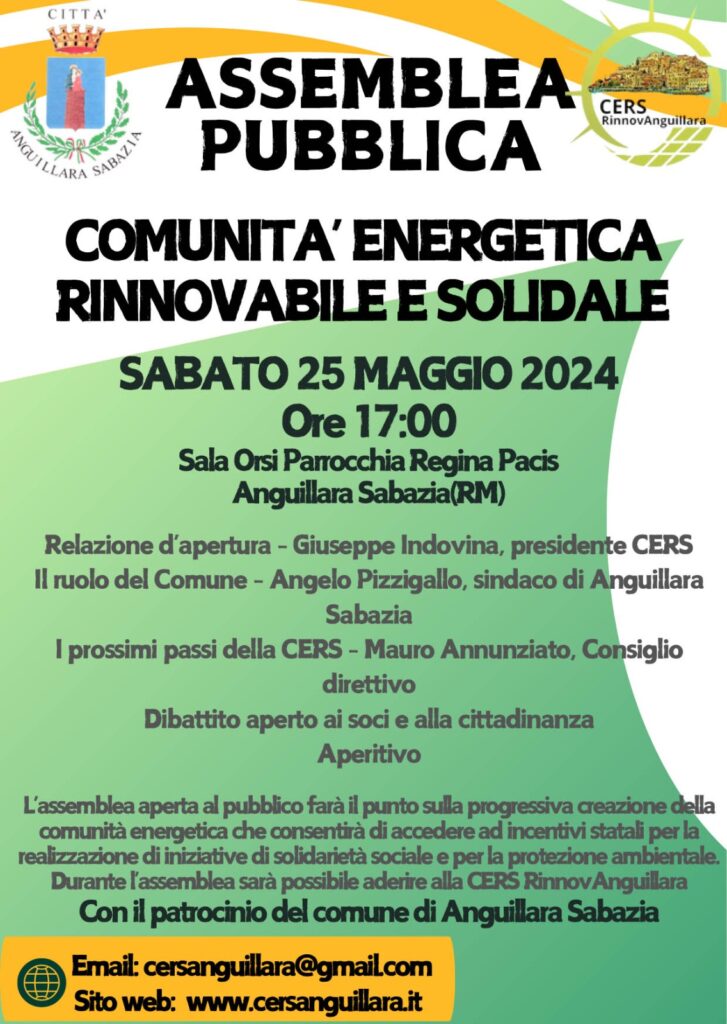 CITTA'
ANGUILLARA SABAZIA

ASSEMBLEA PUBBLICA

CERS
RinnovAnguillara

COMUNITA' ENERGETICA RINNOVABILE E SOLIDALE

SABATO 25 MAGGIO 2024
Ore 17:00
Sala Orsi Parrocchia Regina Pacis
Anguillara Sabazia(RM)

Relazione d'apertura - Giuseppe Indovina, presidente CERS
Il ruolo del Comune - Angelo Pizzigallo, sindaco di Anguillara Sabazia
I prossimi passi della CERS - Mauro Annunziato, Consiglio direttivo
Dibattito aperto ai soci e alla cittadinanza
Aperitivo

L'assemblea aperta al pubblico farà il punto sulla progressiva creazione della comunità energetica che consentirà di accedere ad incentivi statali per la realizzazione di iniziative di solidarietà sociale e per la protezione ambientale. Durante l'assemblea sarà possibile aderire alla CERS RinnovAnguillara
Con il patrocinio del comune di Anguillara Sabazia

Email: cersanguillara@gmail.com
Sito web: www.cersanguillara.it